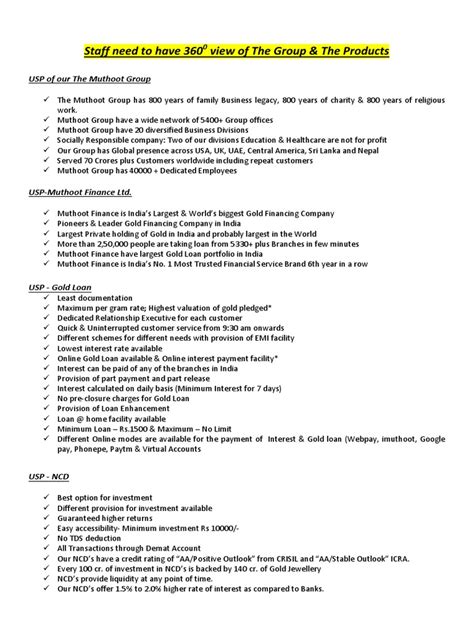 Staff need to have $360^0$ view of The Group & The Products

USP of our The Muthoot Group

✓ The Muthoot Group has 800 years of family Business legacy, 800 years of charity & 800 years of religious work.
✓ Muthoot Group have a wide network of 5400+ Group offices
✓ Muthoot Group have 20 diversified Business Divisions
✓ Socially Responsible company: Two of our divisions Education & Healthcare are not for profit
✓ Our Group has Global presence across USA, UK, UAE, Central America, Sri Lanka and Nepal
✓ Served 70 Crores plus Customers worldwide including repeat customers
✓ Muthoot Group has 40000 + Dedicated Employees

USP-Muthoot Finance Ltd.

✓ Muthoot Finance is India's Largest & World's biggest Gold Financing Company
✓ Pioneers & Leader Gold Financing Company in India
✓ Largest Private holding of Gold in India and probably largest in the World
✓ More than 2,50,000 people are taking loan from 5330+ plus Branches in few minutes
✓ Muthoot Finance have largest Gold Loan portfolio in India
✓ Muthoot Finance is India's No. 1 Most Trusted Financial Service Brand 6th year in a row

USP - Gold Loan
✓ Least documentation
✓ Maximum per gram rate; Highest valuation of gold pledged*
✓ Dedicated Relationship Executive for each customer
✓ Quick & Uninterrupted customer service from 9:30 am onwards
✓ Different schemes for different needs with provision of EMI facility
✓ Lowest interest rate available
✓ Online Gold Loan available & Online interest payment facility*
✓ Interest can be paid of any of the branches in India
✓ Provision of part payment and part release
✓ Interest calculated on daily basis (Minimum Interest for 7 days)
✓ No pre-closure charges for Gold Loan
✓ Provision of Loan Enhancement
✓ Loan @ home facility available
✓ Minimum Loan – Rs.1500 & Maximum – No Limit
✓ Different Online modes are available for the payment of Interest & Gold loan (Webpay, imuthoot, Google pay, Phonepe, Paytm & Virtual Accounts

USP - NCD

✓ Best option for investment
✓ Different provision for investment available
✓ Guaranteed higher returns
✓ Easy accessibility- Minimum investment Rs 10000/-
✓ No TDS deduction
✓ All Transactions through Demat Account
✓ Our NCD's have a credit rating of "AA/Positive Outlook" from CRISIL and "AA/Stable Outlook" ICRA.
✓ Every 100 cr. of investment in NCD's is backed by 140 cr. of Gold Jewellery
✓ NCD's provide liquidity at any point of time.
✓ Our NCD's offer 1.5% to 2.0% higher rate of interest as compared to Banks.